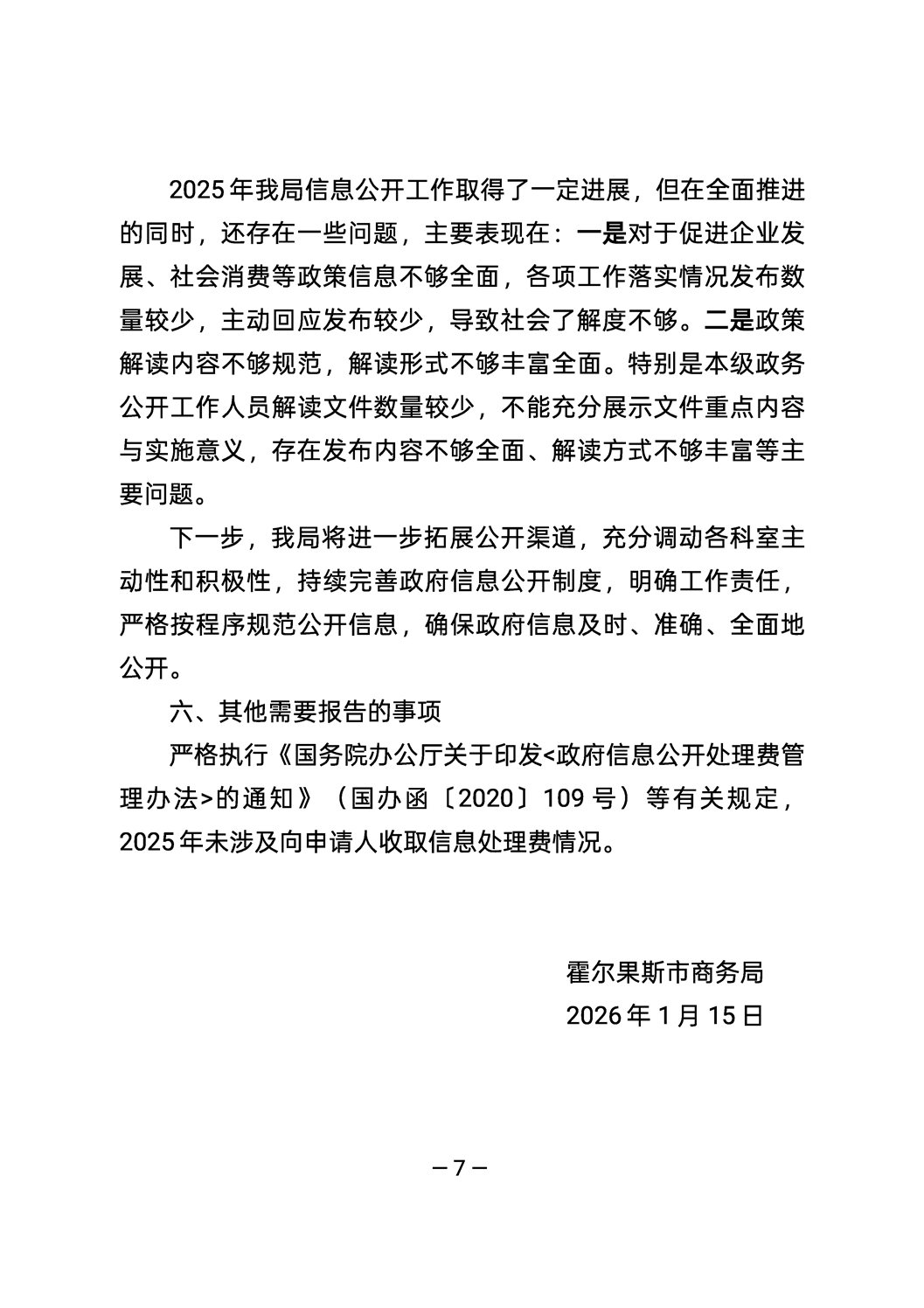 2025年我局信息公开工作取得了一定进展，但在全面推进的同时，还存在一些问题，主要表现在：一是对于促进企业发展、社会消费等政策信息不够全面，各项工作落实情况发布数量较少，主动回应发布较少，导致社会了解度不够。二是政策解读内容不够规范，解读形式不够丰富全面。特别是本级政务公开工作人员解读文件数量较少，不能充分展示文件重点内容与实施意义，存在发布内容不够全面、解读方式不够丰富等主要问题。

下一步，我局将进一步拓展公开渠道，充分调动各科室主动性和积极性，持续完善政府信息公开制度，明确工作责任，严格按程序规范公开信息，确保政府信息及时、准确、全面地公开。

六、其他需要报告的事项

严格执行《国务院办公厅关于印发<政府信息公开处理费管理办法>的通知》（国办函〔2020〕109号）等有关规定，2025年未涉及向申请人收取信息处理费情况。

霍尔果斯市商务局

2026年1月15日

—7—